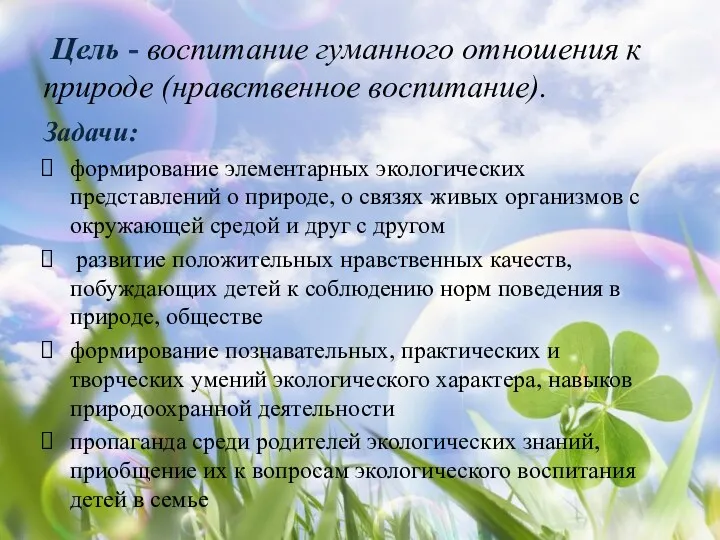 Цель - воспитание гуманного отношения к природе (нравственное воспитание).

Задачи:

формирование элементарных экологических представлений о природе, о связях живых организмов с окружающей средой и друг с другом

развитие положительных нравственных качеств, побуждающих детей к соблюдению норм поведения в природе, обществе

формирование познавательных, практических и творческих умений экологического характера, навыков природоохранной деятельности

пропаганда среди родителей экологических знаний, приобщение их к вопросам экологического воспитания детей в семье